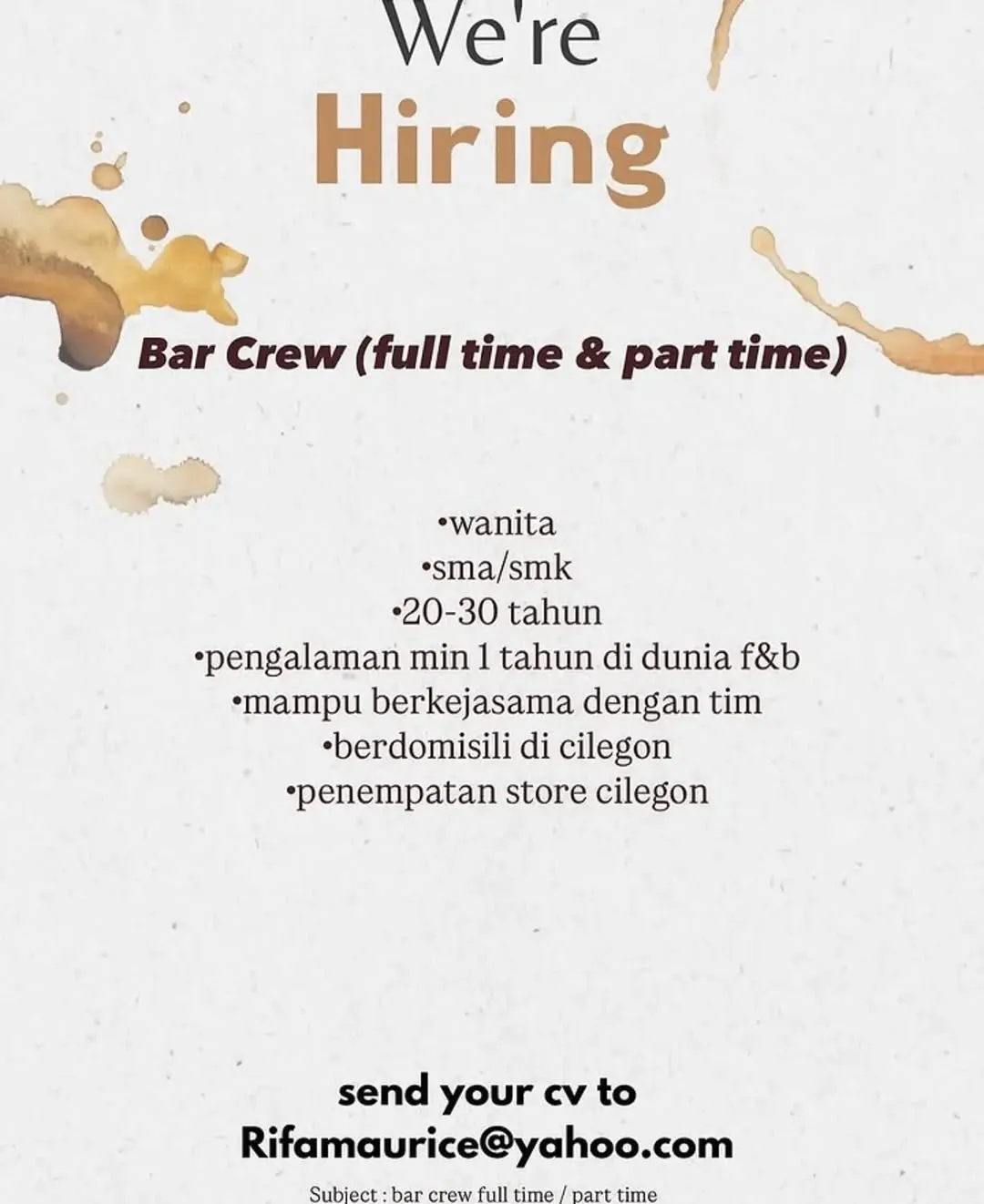 We're
Hiring

Bar Crew (full time & part time)

•wanita
•sma/smk
•20-30 tahun
•pengalaman min 1 tahun di dunia f&b
•mampu berkejasama dengan tim
•berdomisili di cilegon
•penempatan store cilegon

send your cv to
Rifamaurice@yahoo.com

Subject : bar crew full time / part time